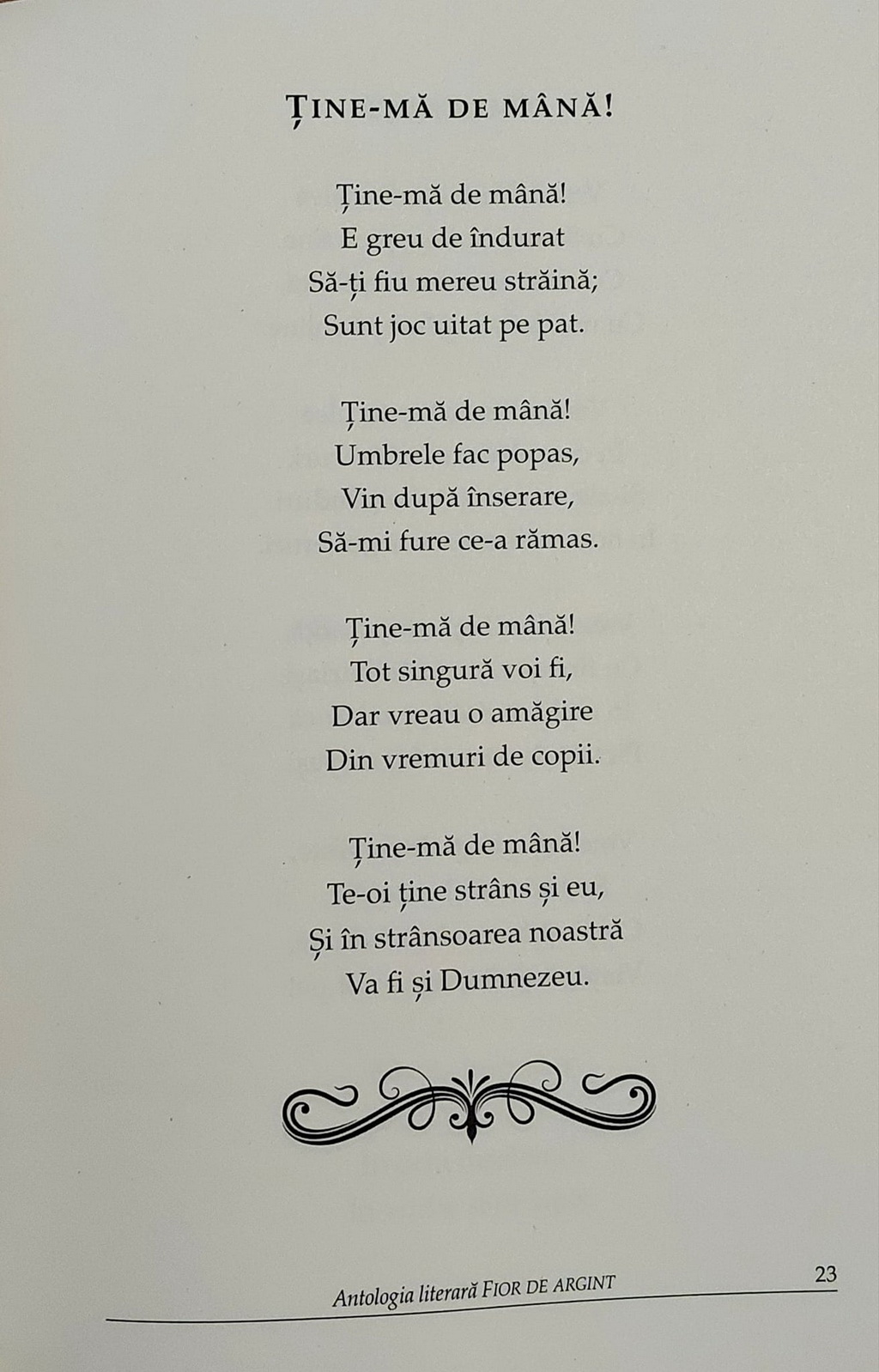 ȚINE-MĂ DE MÂNĂ!

Ține-mă de mână!
E greu de îndurat
Să-ți fiu mereu străină;
Sunt joc uitat pe pat.

Ține-mă de mână!
Umbrele fac popas,
Vin după înserare,
Să-mi fure ce-a rămas.

Ține-mă de mână!
Tot singură voi fi,
Dar vreau o amăgire
Din vremuri de copii.

Ține-mă de mână!
Te-oi ține strâns și eu,
Și în strânsoarea noastră
Va fi și Dumnezeu.

Antologia literară FIOR DE ARGINT 23